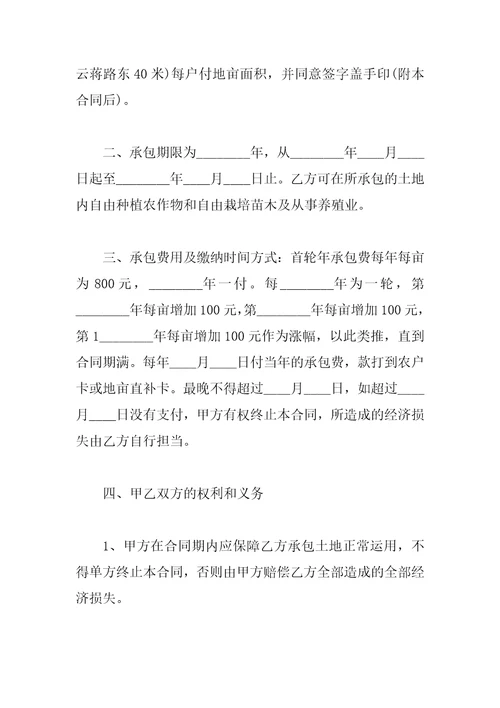 云蒋路东 40 米)每户付地亩面积，并同意签字盖手印(附本合同后)。

二、承包期限为________年，从________年____月____日起至________年____月____日止。乙方可在所承包的土地内自由种植农作物和自由栽培苗木及从事养殖业。

三、承包费用及缴纳时间方式：首轮年承包费每年每亩为 800 元，________年一付。每________年为一轮，第________年每亩增加 100 元,第________年每亩增加 100 元,第 1________年每亩增加 100 元作为涨幅，以此类推，直到合同期满。每年____月____日付当年的承包费，款打到农户卡或地亩直补卡。最晚不得超过____月____日，如超过____月____日没有支付，甲方有权终止本合同，所造成的经济损失由乙方自行担当。

四、甲乙双方的权利和义务

1、甲方在合同期内应保障乙方承包土地正常运用，不得单方终止本合同，否则由甲方赔偿乙方全部造成的全部经济损失。